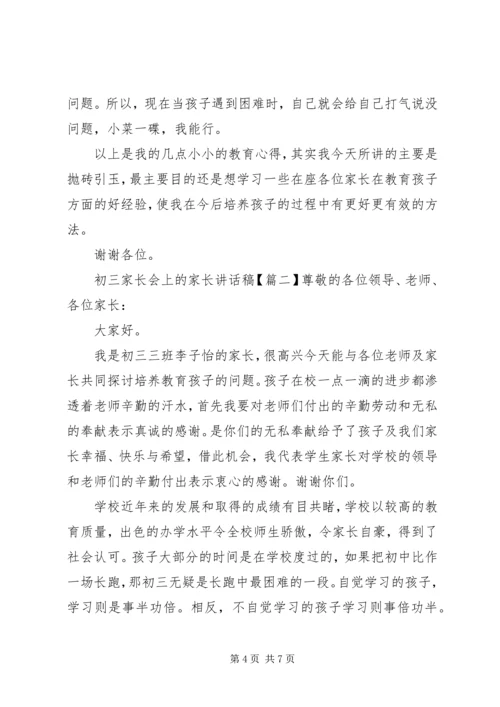 问题。所以，现在当孩子遇到困难时，自己就会给自己打气说没问题，小菜一碟，我能行。

以上是我的几点小小的教育心得，其实我今天所讲的主要是抛砖引玉，最主要目的还是想学习一些在座各位家长在教育孩子方面的好经验，使我在今后培养孩子的过程中有更好更有效的方法。

谢谢各位。

初三家长会上的家长讲话稿【篇二】尊敬的各位领导、老师、各位家长：

大家好。

我是初三三班李子怡的家长，很高兴今天能与各位老师及家长共同探讨培养教育孩子的问题。孩子在校一点一滴的进步都渗透着老师辛勤的汗水，首先我要对老师们付出的辛勤劳动和无私的奉献表示真诚的感谢。是你们的无私奉献给予了孩子及我们家长幸福、快乐与希望，借此机会，我代表学生家长对学校的领导和老师们的辛勤付出表示衷心的感谢。谢谢你们。

学校近年来的发展和取得的成绩有目共睹，学校以较高的教育质量，出色的办学水平令全校师生骄傲，令家长自豪，得到了社会认可。孩子大部分的时间是在学校度过的，如果把初中比作一场长跑，那初三无疑是长跑中最困难的一段。自觉学习的孩子，学习则是事半功倍。相反，不自觉学习的孩子学习则事倍功半。

第 4 页 共 7 页